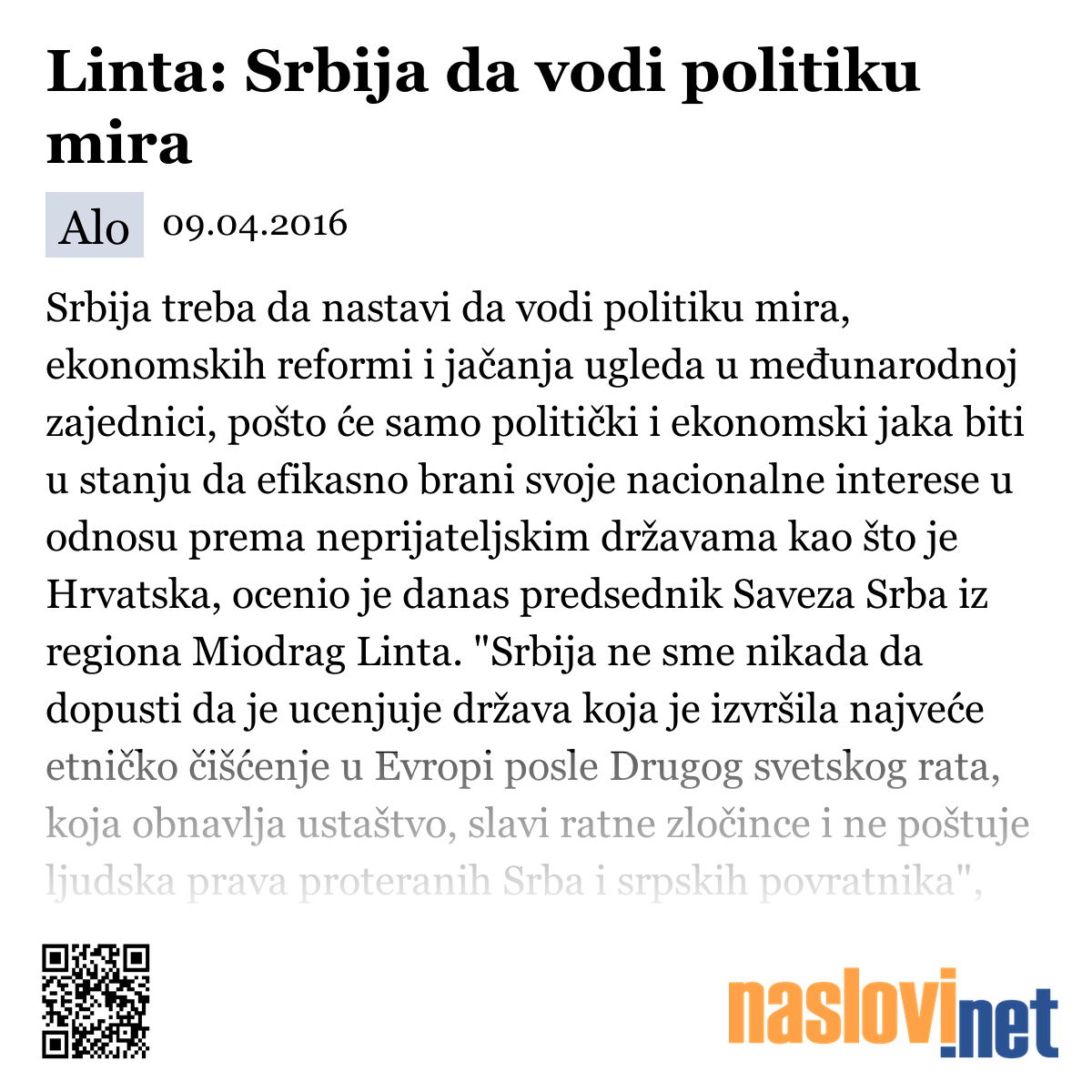 Linta: Srbija da vodi politiku mira

Alo 09.04.2016

Srbija treba da nastavi da vodi politiku mira, ekonomskih reformi i jačanja ugleda u međunarodnoj zajednici, pošto će samo politički i ekonomski jaka biti u stanju da efikasno brani svoje nacionalne interese u odnosu prema neprijateljskim državama kao što je Hrvatska, ocenio je danas predsednik Saveza Srba iz regiona Miodrag Linta. "Srbija ne sme nikada da dopusti da je ucenjuje država koja je izvršila najveće etničko čišćenje u Evropi posle Drugog svetskog rata, koja obnavlja ustaštvo, slavi ratne zločince i ne poštuje ljudska prava proteranih Srba i srpskih povratnika",

naslovi.net